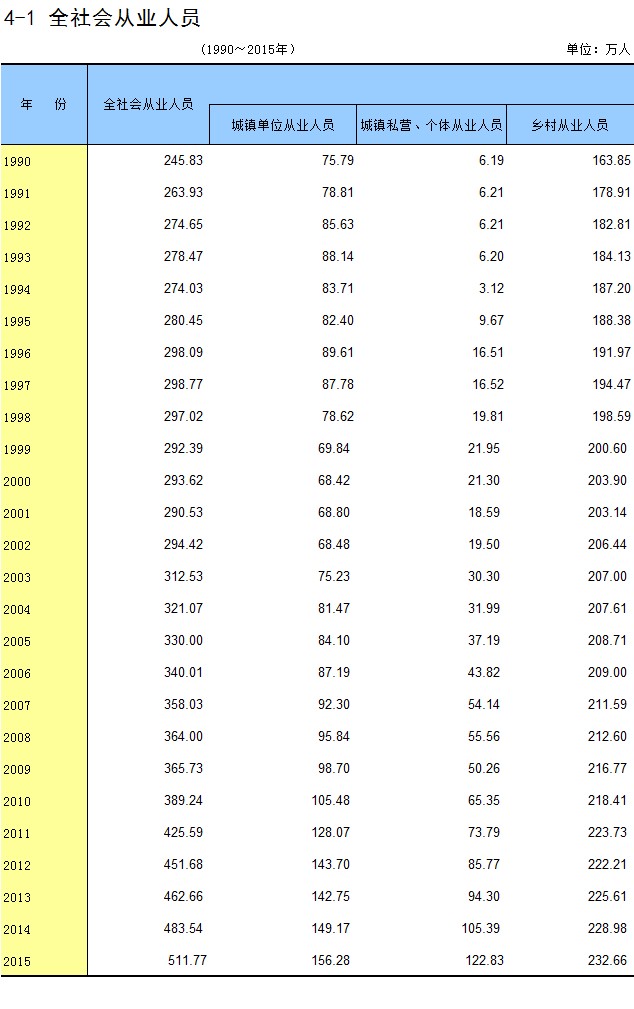 4-1 全社会从业人员

（1990～2015年）

单位：万人

| 年 份 | 全社会从业人员 | 城镇单位从业人员 | 城镇私营、个体从业人员 | 乡村从业人员 |
|---|---|---|---|---|
| 1990 | 245.83 | 75.79 | 6.19 | 163.85 |
| 1991 | 263.93 | 78.81 | 6.21 | 178.91 |
| 1992 | 274.65 | 85.63 | 6.21 | 182.81 |
| 1993 | 278.47 | 88.14 | 6.20 | 184.13 |
| 1994 | 274.03 | 83.71 | 3.12 | 187.20 |
| 1995 | 280.45 | 82.40 | 9.67 | 188.38 |
| 1996 | 298.09 | 89.61 | 16.51 | 191.97 |
| 1997 | 298.77 | 87.78 | 16.52 | 194.47 |
| 1998 | 297.02 | 78.62 | 19.81 | 198.59 |
| 1999 | 292.39 | 69.84 | 21.95 | 200.60 |
| 2000 | 293.62 | 68.42 | 21.30 | 203.90 |
| 2001 | 290.53 | 68.80 | 18.59 | 203.14 |
| 2002 | 294.42 | 68.48 | 19.50 | 206.44 |
| 2003 | 312.53 | 75.23 | 30.30 | 207.00 |
| 2004 | 321.07 | 81.47 | 31.99 | 207.61 |
| 2005 | 330.00 | 84.10 | 37.19 | 208.71 |
| 2006 | 340.01 | 87.19 | 43.82 | 209.00 |
| 2007 | 358.03 | 92.30 | 54.14 | 211.59 |
| 2008 | 364.00 | 95.84 | 55.56 | 212.60 |
| 2009 | 365.73 | 98.70 | 50.26 | 216.77 |
| 2010 | 389.24 | 105.48 | 65.35 | 218.41 |
| 2011 | 425.59 | 128.07 | 73.79 | 223.73 |
| 2012 | 451.68 | 143.70 | 85.77 | 222.21 |
| 2013 | 462.66 | 142.75 | 94.30 | 225.61 |
| 2014 | 483.54 | 149.17 | 105.39 | 228.98 |
| 2015 | 511.77 | 156.28 | 122.83 | 232.66 |